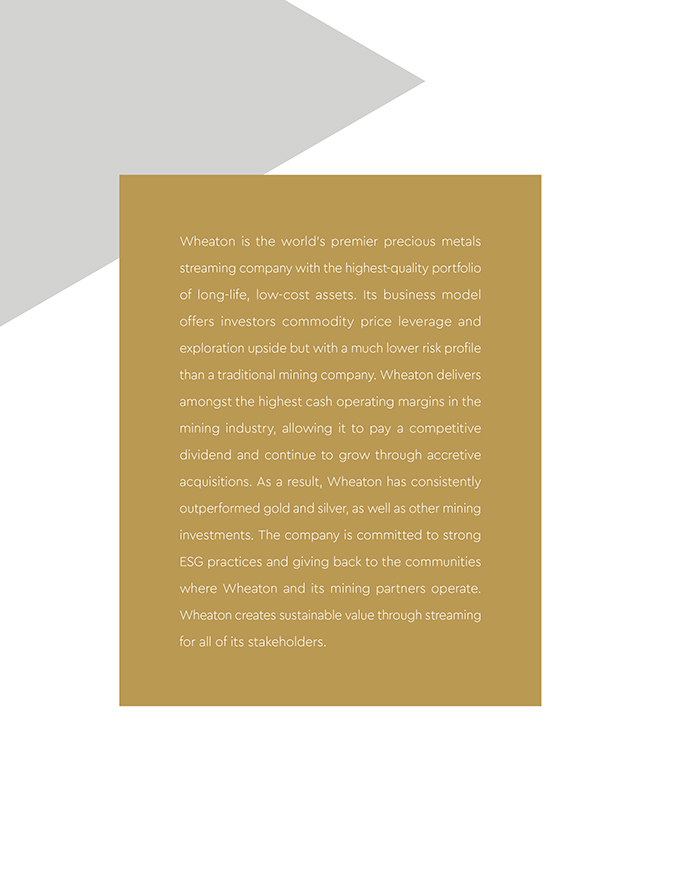 Wheaton is the world's premier precious metals streaming company with the highest-quality portfolio of long-life, low-cost assets. Its business model offers investors commodity price leverage and exploration upside but with a much lower risk profile than a traditional mining company. Wheaton delivers amongst the highest cash operating margins in the mining industry, allowing it to pay a competitive dividend and continue to grow through accretive acquisitions. As a result, Wheaton has consistently outperformed gold and silver, as well as other mining investments. The company is committed to strong ESG practices and giving back to the communities where Wheaton and its mining partners operate. Wheaton creates sustainable value through streaming for all of its stakeholders.